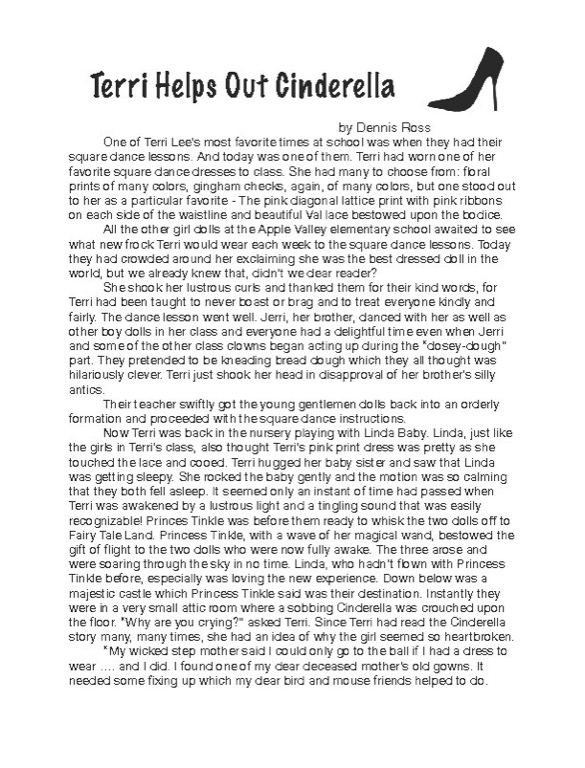 Terri Helps Out Cinderella

by Dennis Ross

One of Terri Lee's most favorite times at school was when they had their square dance lessons. And today was one of them. Terri had worn one of her favorite square dance dresses to class. She had many to choose from: floral prints of many colors, gingham checks, again, of many colors, but one stood out to her as a particular favorite - The pink diagonal lattice print with pink ribbons on each side of the waistline and beautiful Val lace bestowed upon the bodice.

All the other girl dolls at the Apple Valley elementary school awaited to see what new frock Terri would wear each week to the square dance lessons. Today they had crowded around her exclaiming she was the best dressed doll in the world, but we already knew that, didn't we dear reader?

She shook her lustrous curls and thanked them for their kind words, for Terri had been taught to never boast or brag and to treat everyone kindly and fairly. The dance lesson went well. Jerri, her brother, danced with her as well as other boy dolls in her class and everyone had a delightful time even when Jerri and some of the other class clowns began acting up during the "dosey-dough" part. They pretended to be kneading bread dough which they all thought was hilariously clever. Terri just shook her head in disapproval of her brother's silly antics.

Their teacher swiftly got the young gentlemen dolls back into an orderly formation and proceeded with the square dance instructions.

Now Terri was back in the nursery playing with Linda Baby. Linda, just like the girls in Terri's class, also thought Terri's pink print dress was pretty as she touched the lace and cooed. Terri hugged her baby sister and saw that Linda was getting sleepy. She rocked the baby gently and the motion was so calming that they both fell asleep. It seemed only an instant of time had passed when Terri was awakened by a lustrous light and a tingling sound that was easily recognizable! Princes Tinkle was before them ready to whisk the two dolls off to Fairy Tale Land. Princess Tinkle, with a wave of her magical wand, bestowed the gift of flight to the two dolls who were now fully awake. The three arose and were soaring through the sky in no time. Linda, who hadn't flown with Princess Tinkle before, especially was loving the new experience. Down below was a majestic castle which Princess Tinkle said was their destination. Instantly they were in a very small attic room where a sobbing Cinderella was crouched upon the floor. "Why are you crying?" asked Terri. Since Terri had read the Cinderella story many, many times, she had an idea of why the girl seemed so heartbroken.

"My wicked step mother said I could only go to the ball if I had a dress to wear .... and I did. I found one of my dear deceased mother's old gowns. It needed some fixing up which my dear bird and mouse friends helped to do.